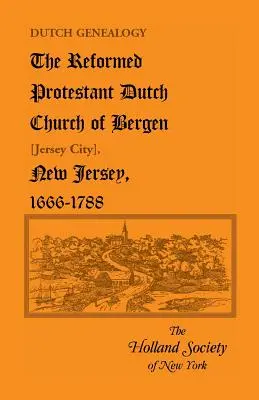 DUTCH GENEALOGY

The Reformed Protestant Dutch Church of Bergen [Jersey City], New Jersey, 1666-1788

The Holland Society of New York